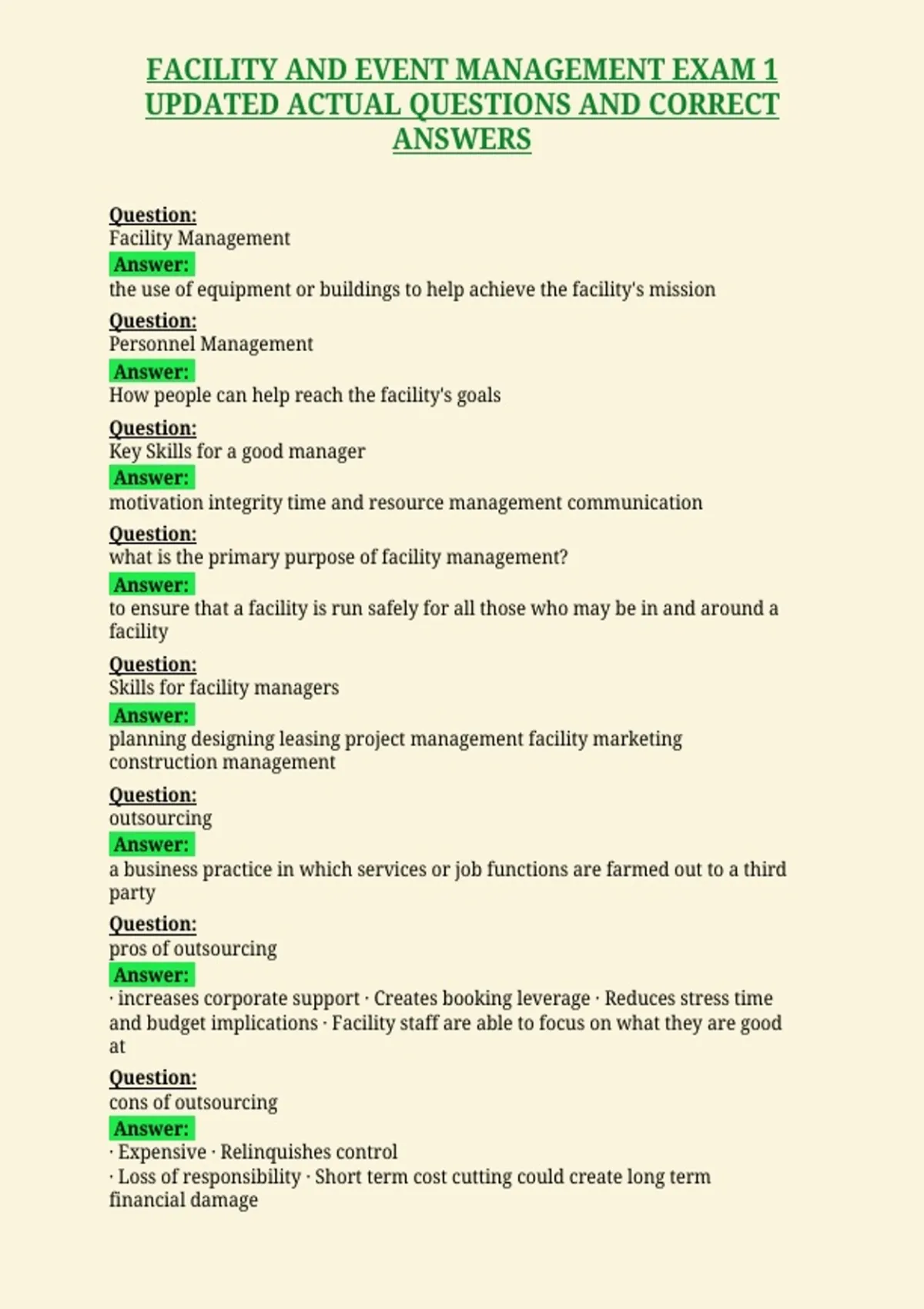 FACILITY AND EVENT MANAGEMENT EXAM 1 UPDATED ACTUAL QUESTIONS AND CORRECT ANSWERS

Question:
Facility Management
Answer:
the use of equipment or buildings to help achieve the facility's mission

Question:
Personnel Management
Answer:
How people can help reach the facility's goals

Question:
Key Skills for a good manager
Answer:
motivation integrity time and resource management communication

Question:
what is the primary purpose of facility management?
Answer:
to ensure that a facility is run safely for all those who may be in and around a facility

Question:
Skills for facility managers
Answer:
planning designing leasing project management facility marketing construction management

Question:
outsourcing
Answer:
a business practice in which services or job functions are farmed out to a third party

Question:
pros of outsourcing
Answer:
· increases corporate support · Creates booking leverage · Reduces stress time and budget implications · Facility staff are able to focus on what they are good at

Question:
cons of outsourcing
Answer:
· Expensive · Relinquishes control
· Loss of responsibility · Short term cost cutting could create long term financial damage